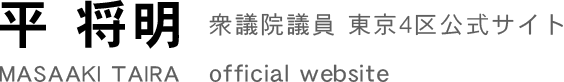 平 将明 衆議院議員 東京4区公式サイト

MASAAKI TAIRA official website